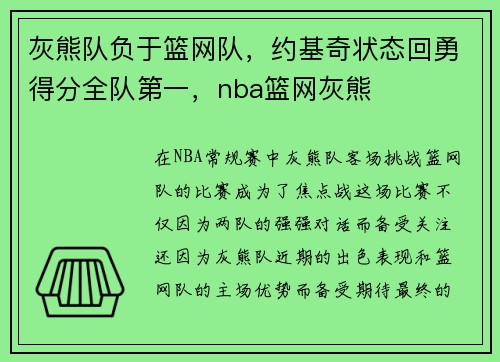 灰熊队负于篮网队，约基奇状态回勇得分全队第一，nba篮网灰熊

在NBA常规赛中灰熊队客场挑战篮网队的比赛成为了焦点战这场比赛不仅因为两队的强强对话而备受关注还因为灰熊队近期的出色表现和篮网队的主场优势而备受期待最终的